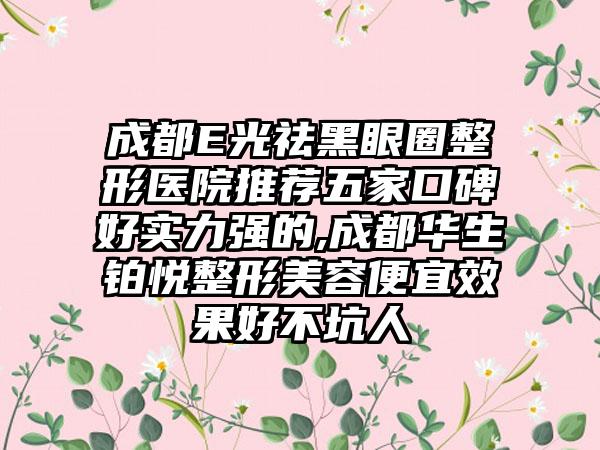 成都E光祛黑眼圈整形医院推荐五家口碑好实力强的,成都华生铂悦整形美容便宜效果好不坑人